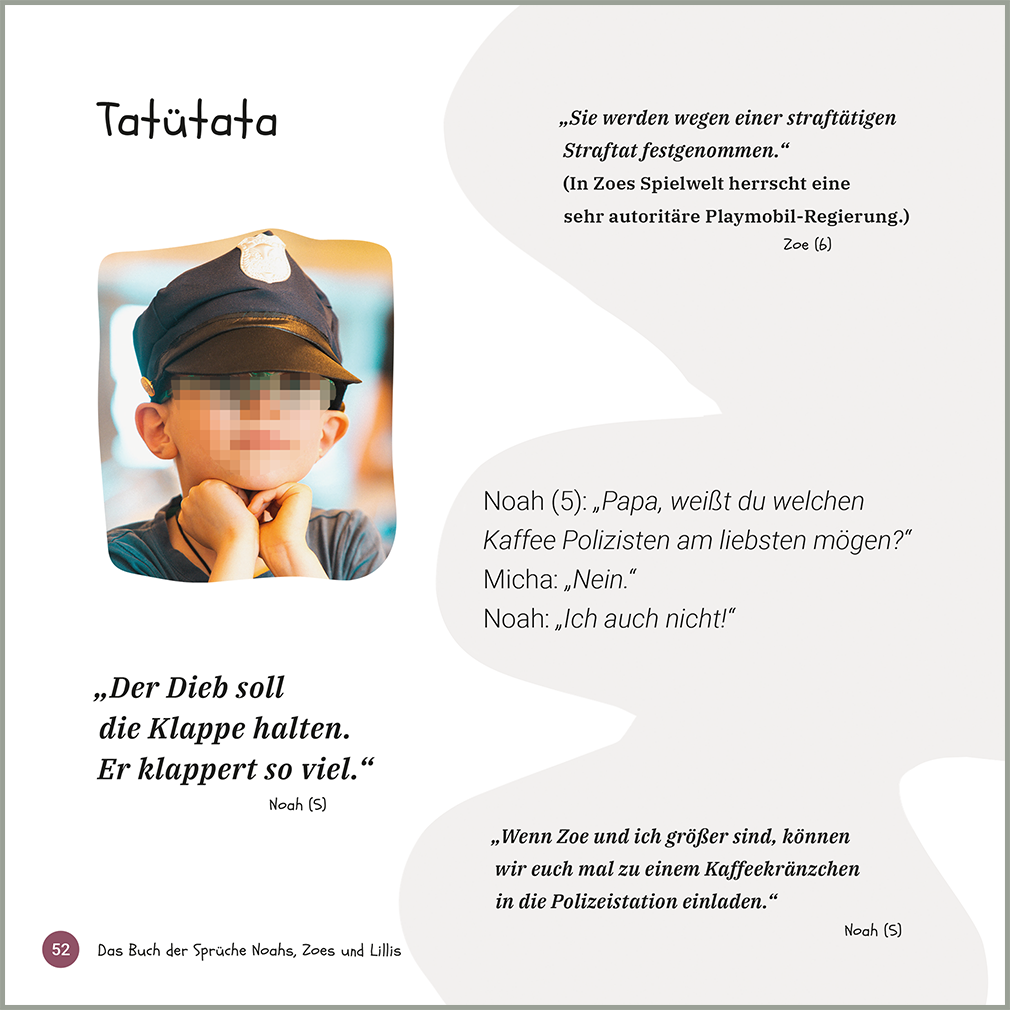 Tatütata

„Der Dieb soll die Klappe halten. Er klappert so viel.“
Noah (5)

„Sie werden wegen einer straftätigen Straftat festgenommen.“
(In Zoes Spielwelt herrscht eine sehr autoritäre Playmobil-Regierung.)
Zoe (6)

Noah (5): „Papa, weißt du welchen Kaffee Polizisten am liebsten mögen?“
Micha: „Nein.“
Noah: „Ich auch nicht!“

„Wenn Zoe und ich größer sind, können wir euch mal zu einem Kaffeekränzchen in die Polizeistation einladen.“
Noah (5)

52 Das Buch der Sprüche Noahs, Zoes und Lillis